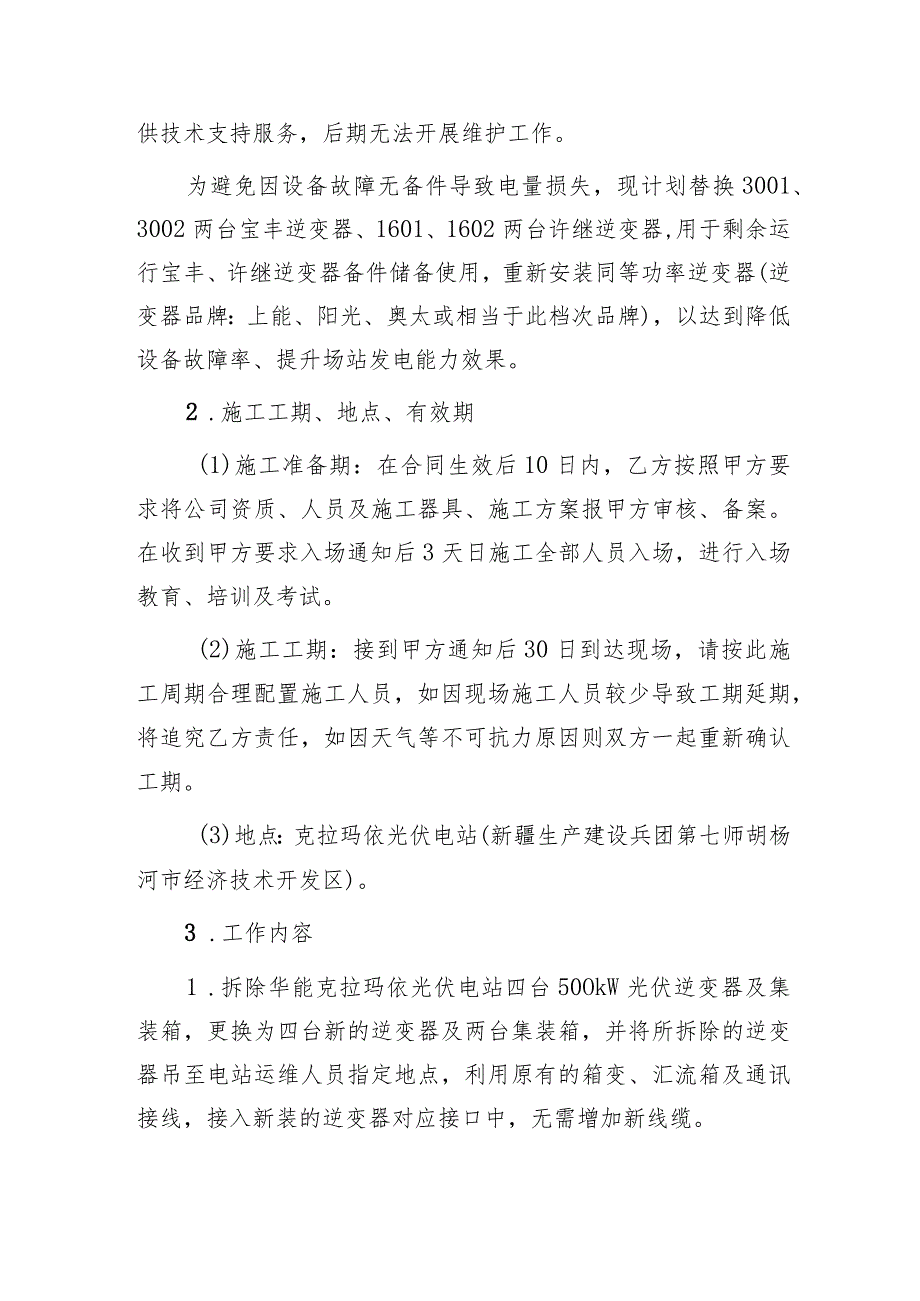 供技术支持服务，后期无法开展维护工作。

为避免因设备故障无备件导致电量损失，现计划替换3001、3002两台宝丰逆变器、1601、1602两台许继逆变器,用于剩余运行宝丰、许继逆变器备件储备使用，重新安装同等功率逆变器(逆变器品牌：上能、阳光、奥太或相当于此档次品牌)，以达到降低设备故障率、提升场站发电能力效果。

2．施工工期、地点、有效期

(1)施工准备期：在合同生效后10日内，乙方按照甲方要求将公司资质、人员及施工器具、施工方案报甲方审核、备案。在收到甲方要求入场通知后3天日施工全部人员入场，进行入场教育、培训及考试。

(2)施工工期：接到甲方通知后30日到达现场，请按此施工周期合理配置施工人员，如因现场施工人员较少导致工期延期，将追究乙方责任，如因天气等不可抗力原因则双方一起重新确认工期。

(3)地点：克拉玛依光伏电站(新疆生产建设兵团第七师胡杨河市经济技术开发区)。

3．工作内容

1．拆除华能克拉玛依光伏电站四台500kW光伏逆变器及集装箱，更换为四台新的逆变器及两台集装箱，并将所拆除的逆变器吊至电站运维人员指定地点，利用原有的箱变、汇流箱及通讯接线，接入新装的逆变器对应接口中，无需增加新线缆。